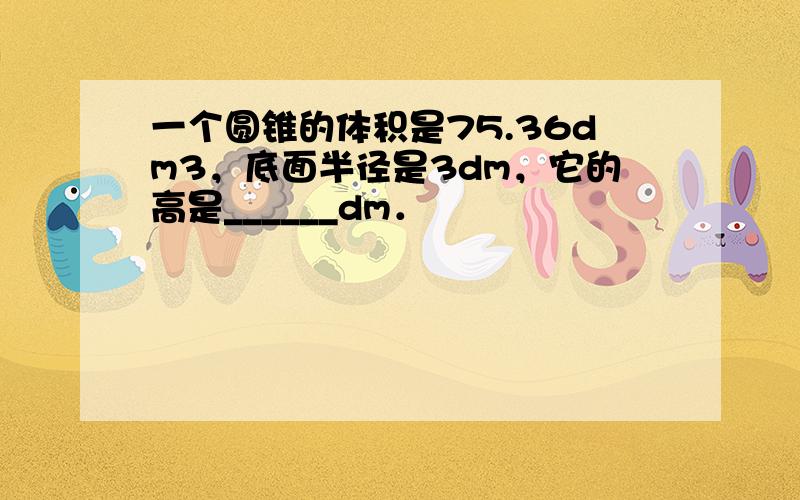 一个圆锥的体积是75.36dm3，底面半径是3dm，它的高是______dm．